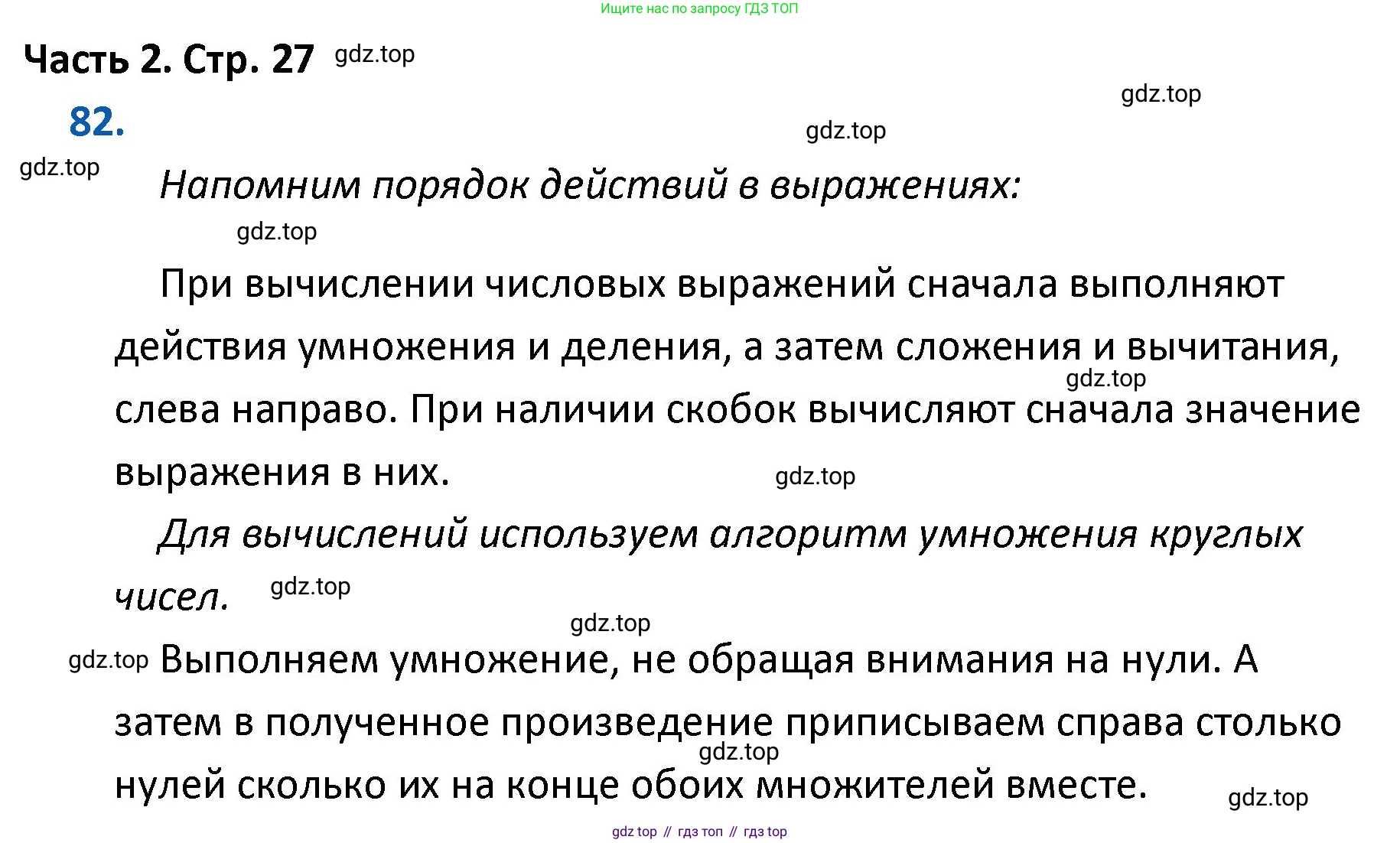 Ищите нас по запросу ГДЗ ТОП

Часть 2. Стр. 27 gdz.top

gdz.top

82.

gdz.top

gdz.top

Напомним порядок действий в выражениях:

gdz.top

При вычислении числовых выражений сначала выполняют действия умножения и деления, а затем сложения и вычитания, слева направо. При наличии скобок вычисляют сначала значение выражения в них.

gdz.top

gdz.top

Для вычислений используем алгоритм умножения круглых чисел.

gdz.top

gdz.top

gdz.top Выполняем умножение, не обращая внимания на нули. А затем в полученное произведение приписываем справа столько нулей сколько их на конце обоих множителей вместе.

gdz.top

gdz.top

gdz top // гдз топ // гдз top